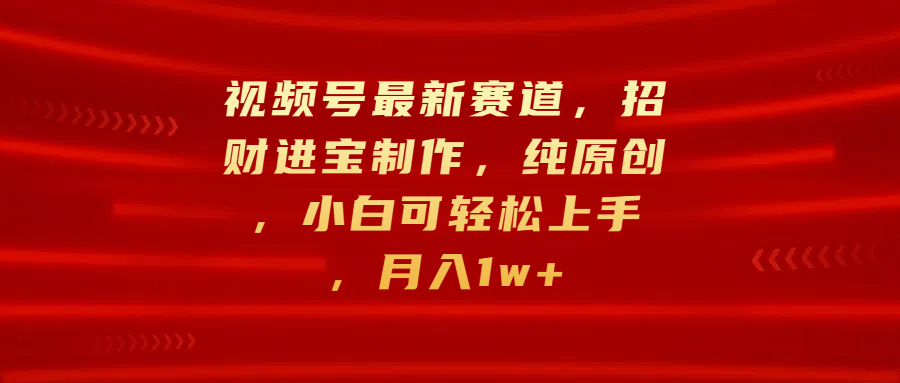 视频号最新赛道，招财进宝制作，纯原创，小白可轻松上手，月入1w+